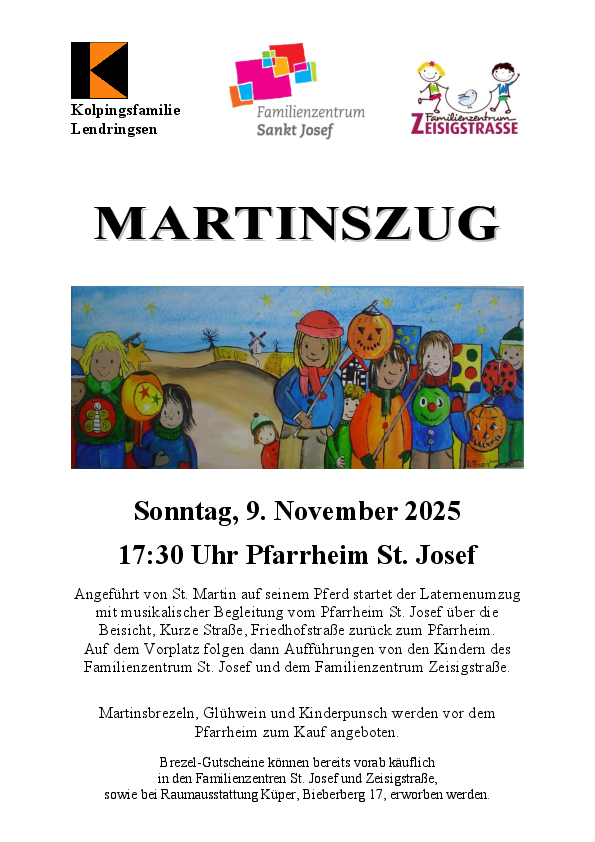 Kolpingsfamilie Lendringsen

Familienzentrum Sankt Josef

Familienzentrum ZEISIGSTRASSE

MARTINSZUG

Sonntag, 9. November 2025

17:30 Uhr Pfarrheim St. Josef

Angeführt von St. Martin auf seinem Pferd startet der Laternenumzug mit musikalischer Begleitung vom Pfarrheim St. Josef über die Beisicht, Kurze Straße, Friedhofstraße zurück zum Pfarrheim. Auf dem Vorplatz folgen dann Aufführungen von den Kindern des Familienzentrum St. Josef und dem Familienzentrum Zeisigstraße.

Martinsbrezeln, Glühwein und Kinderpunsch werden vor dem Pfarrheim zum Kauf angeboten.

Brezel-Gutscheine können bereits vorab käuflich in den Familienzentren St. Josef und Zeisigstraße, sowie bei Raumausstattung Küper, Bieberberg 17, erworben werden.